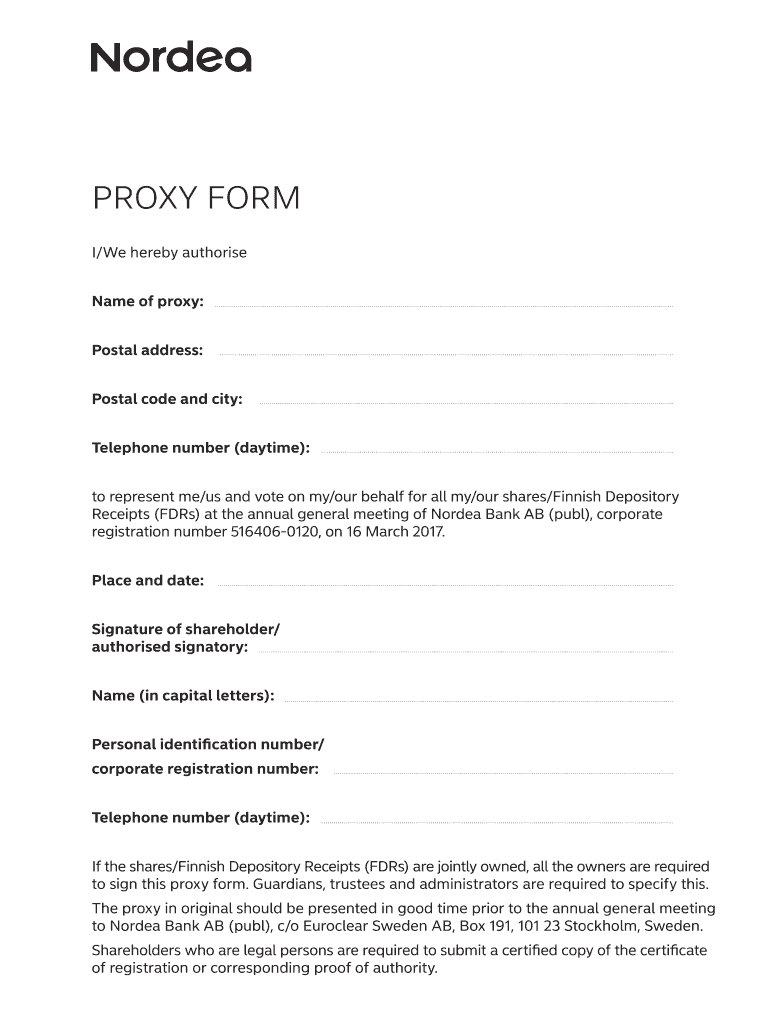 Nordea

PROXY FORM

I/We hereby authorise

Name of proxy:

Postal address:

Postal code and city:

Telephone number (daytime):

to represent me/us and vote on my/our behalf for all my/our shares/Finnish Depository Receipts (FDRs) at the annual general meeting of Nordea Bank AB (publ), corporate registration number 516406-0120, on 16 March 2017.

Place and date:

Signature of shareholder/ authorised signatory:

Name (in capital letters):

Personal identification number/ corporate registration number:

Telephone number (daytime):

If the shares/Finnish Depository Receipts (FDRs) are jointly owned, all the owners are required to sign this proxy form. Guardians, trustees and administrators are required to specify this.

The proxy in original should be presented in good time prior to the annual general meeting to Nordea Bank AB (publ), c/o Euroclear Sweden AB, Box 191, 101 23 Stockholm, Sweden.

Shareholders who are legal persons are required to submit a certified copy of the certificate of registration or corresponding proof of authority.